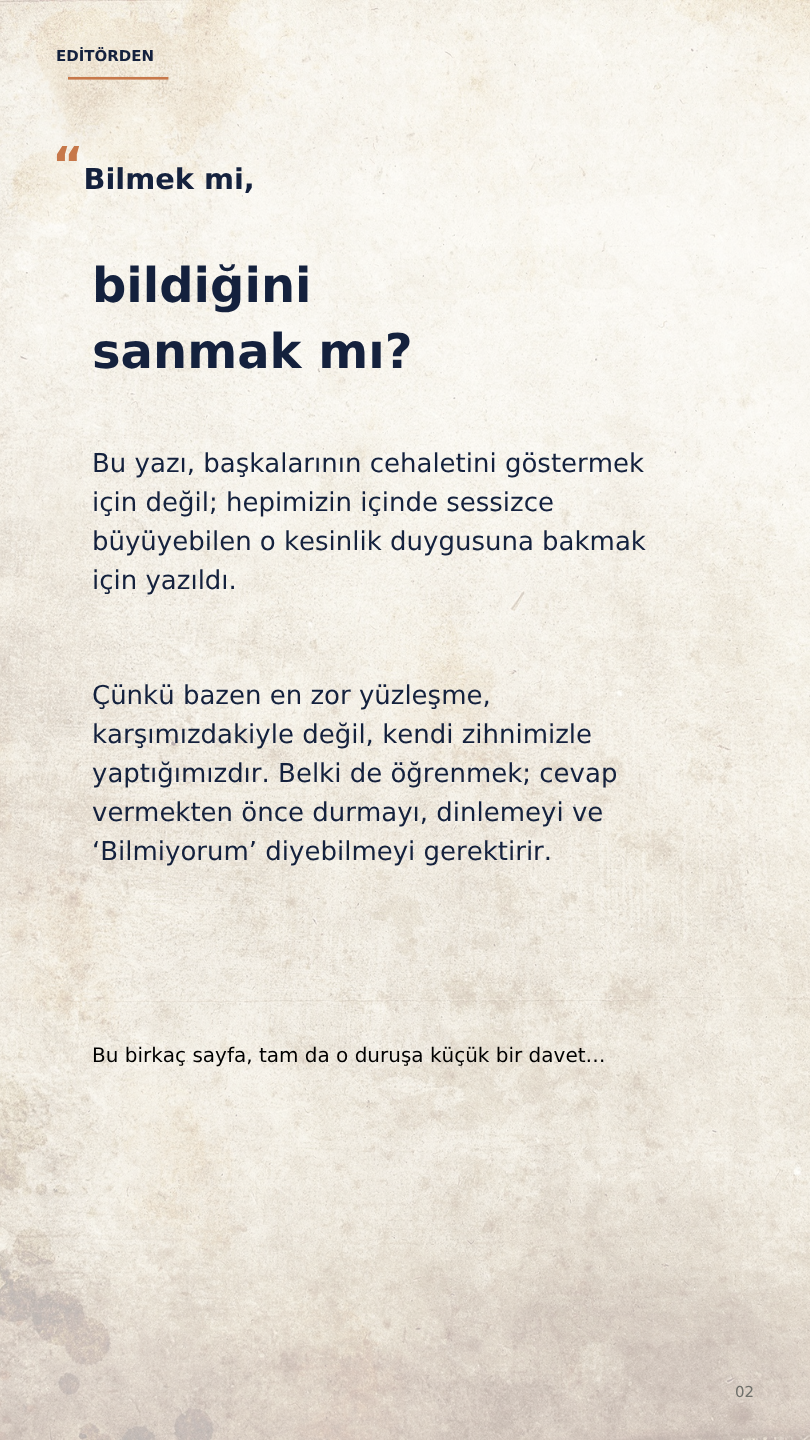 EDİTÖRDEN

"Bilmek mi,

bildiğini sanmak mı?

Bu yazı, başkalarının cehaletini göstermek için değil; hepimizin içinde sessizce büyüyebilen o kesinlik duygusuna bakmak için yazıldı.

Çünkü bazen en zor yüzleşme, karşımızdakiyle değil, kendi zihnimizle yaptığımızdır. Belki de öğrenmek; cevap vermekten önce durmayı, dinlemeyi ve 'Bilmiyorum' diyebilmeyi gerektirir.

Bu birkaç sayfa, tam da o duruşa küçük bir davet...

02